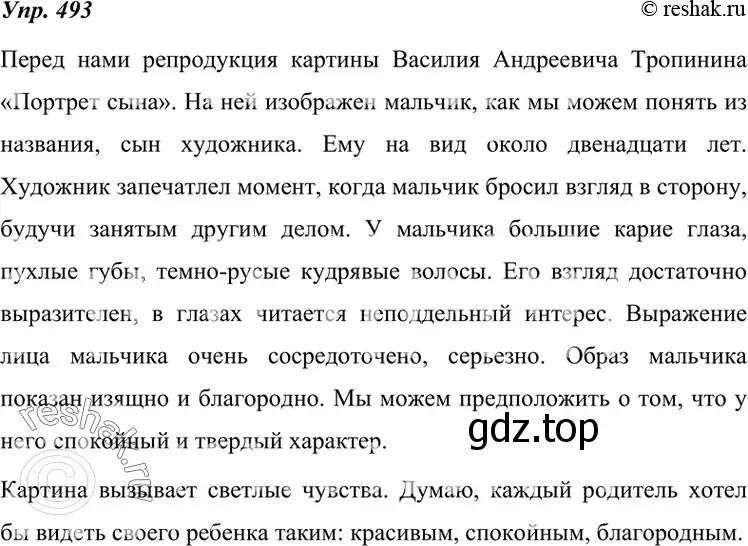 Упр. 493

© reshak.ru

Перед нами репродукция картины Василия Андреевича Тропинина «Портрет сына». На ней изображен мальчик, как мы можем понять из названия, сын художника. Ему на вид около двенадцати лет. Художник запечатлел момент, когда мальчик бросил взгляд в сторону, будучи занятым другим делом. У мальчика большие карие глаза, пухлые губы, темно-русые кудрявые волосы. Его взгляд достаточно выразителен, в глазах читается неподдельный интерес. Выражение лица мальчика очень сосредоточено, серьезно. Образ мальчика показан изящно и благородно. Мы можем предположить о том, что у него спокойный и твердый характер.

gdz.top

© reshak.ru

Картина вызывает светлые чувства. Думаю, каждый родитель хотел бы видеть своего ребенка таким: красивым, спокойным, благородным.